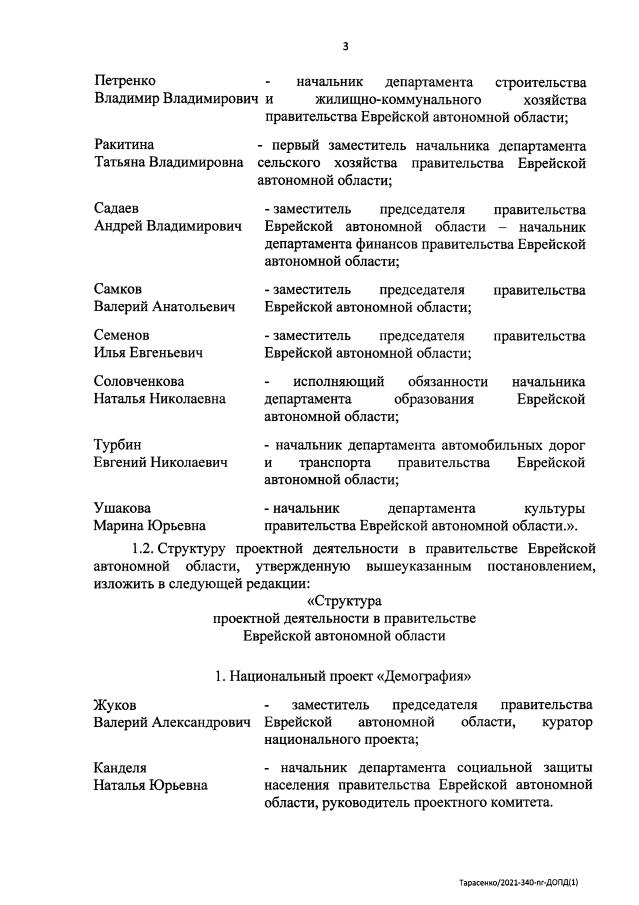 3

Петренко Владимир Владимирович - начальник департамента строительства и жилищно-коммунального хозяйства правительства Еврейской автономной области;

Ракитина Татьяна Владимировна - первый заместитель начальника департамента сельского хозяйства правительства Еврейской автономной области;

Садаев Андрей Владимирович - заместитель председателя правительства Еврейской автономной области – начальник департамента финансов правительства Еврейской автономной области;

Самков Валерий Анатольевич - заместитель председателя правительства Еврейской автономной области;

Семенов Илья Евгеньевич - заместитель председателя правительства Еврейской автономной области;

Соловченкова Наталья Николаевна - исполняющий обязанности начальника департамента образования Еврейской автономной области;

Турбин Евгений Николаевич - начальник департамента автомобильных дорог и транспорта правительства Еврейской автономной области;

Ушакова Марина Юрьевна - начальник департамента культуры правительства Еврейской автономной области.».

1.2. Структуру проектной деятельности в правительстве Еврейской автономной области, утвержденную вышеуказанным постановлением, изложить в следующей редакции:

«Структура
проектной деятельности в правительстве
Еврейской автономной области

1. Национальный проект «Демография»

Жуков Валерий Александрович - заместитель председателя правительства Еврейской автономной области, куратор национального проекта;

Канделя Наталья Юрьевна - начальник департамента социальной защиты населения правительства Еврейской автономной области, руководитель проектного комитета.

Тарасенко/2021-340-пг-ДОПД(1)